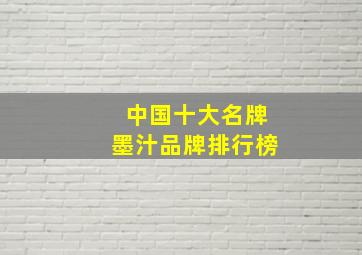 中国十大名牌
墨汁品牌排行榜